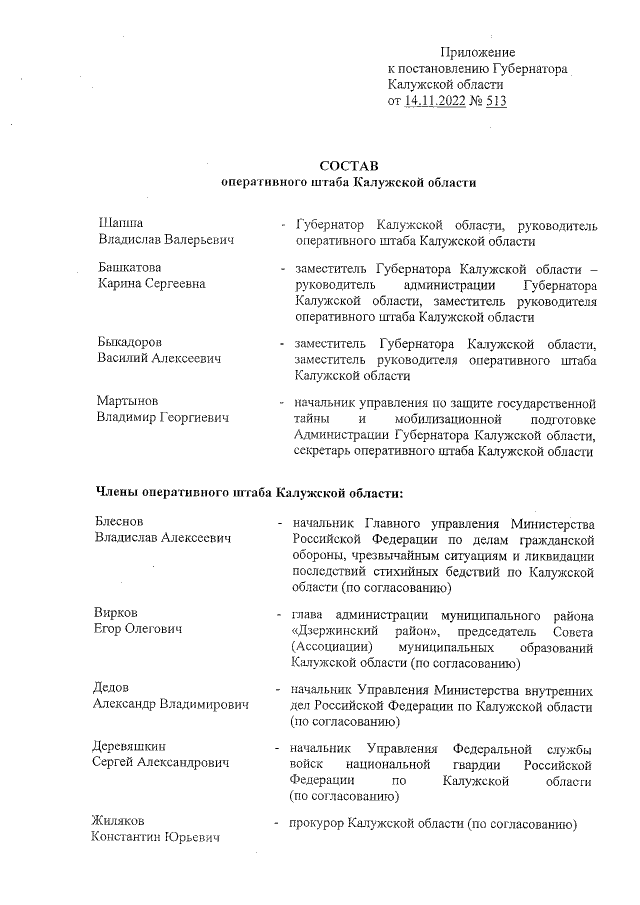 Приложение
к постановлению Губернатора
Калужской области
от 14.11.2022 № 513

СОСТАВ
оперативного штаба Калужской области

Шапша
Владислав Валерьевич

- Губернатор Калужской области, руководитель оперативного штаба Калужской области

Башкатова
Карина Сергеевна

- заместитель Губернатора Калужской области – руководитель администрации Губернатора Калужской области, заместитель руководителя оперативного штаба Калужской области

Быкадоров
Василий Алексеевич

- заместитель Губернатора Калужской области, заместитель руководителя оперативного штаба Калужской области

Мартынов
Владимир Георгиевич

- начальник управления по защите государственной тайны и мобилизационной подготовке Администрации Губернатора Калужской области, секретарь оперативного штаба Калужской области

Члены оперативного штаба Калужской области:

Блеснов
Владислав Алексеевич

- начальник Главного управления Министерства Российской Федерации по делам гражданской обороны, чрезвычайным ситуациям и ликвидации последствий стихийных бедствий по Калужской области (по согласованию)

Вирков
Егор Олегович

- глава администрации муниципального района «Дзержинский район», председатель Совета (Ассоциации) муниципальных образований Калужской области (по согласованию)

Дедов
Александр Владимирович

- начальник Управления Министерства внутренних дел Российской Федерации по Калужской области (по согласованию)

Деревяшкин
Сергей Александрович

- начальник Управления Федеральной службы войск национальной гвардии Российской Федерации по Калужской области (по согласованию)

Жиляков
Константин Юрьевич

- прокурор Калужской области (по согласованию)